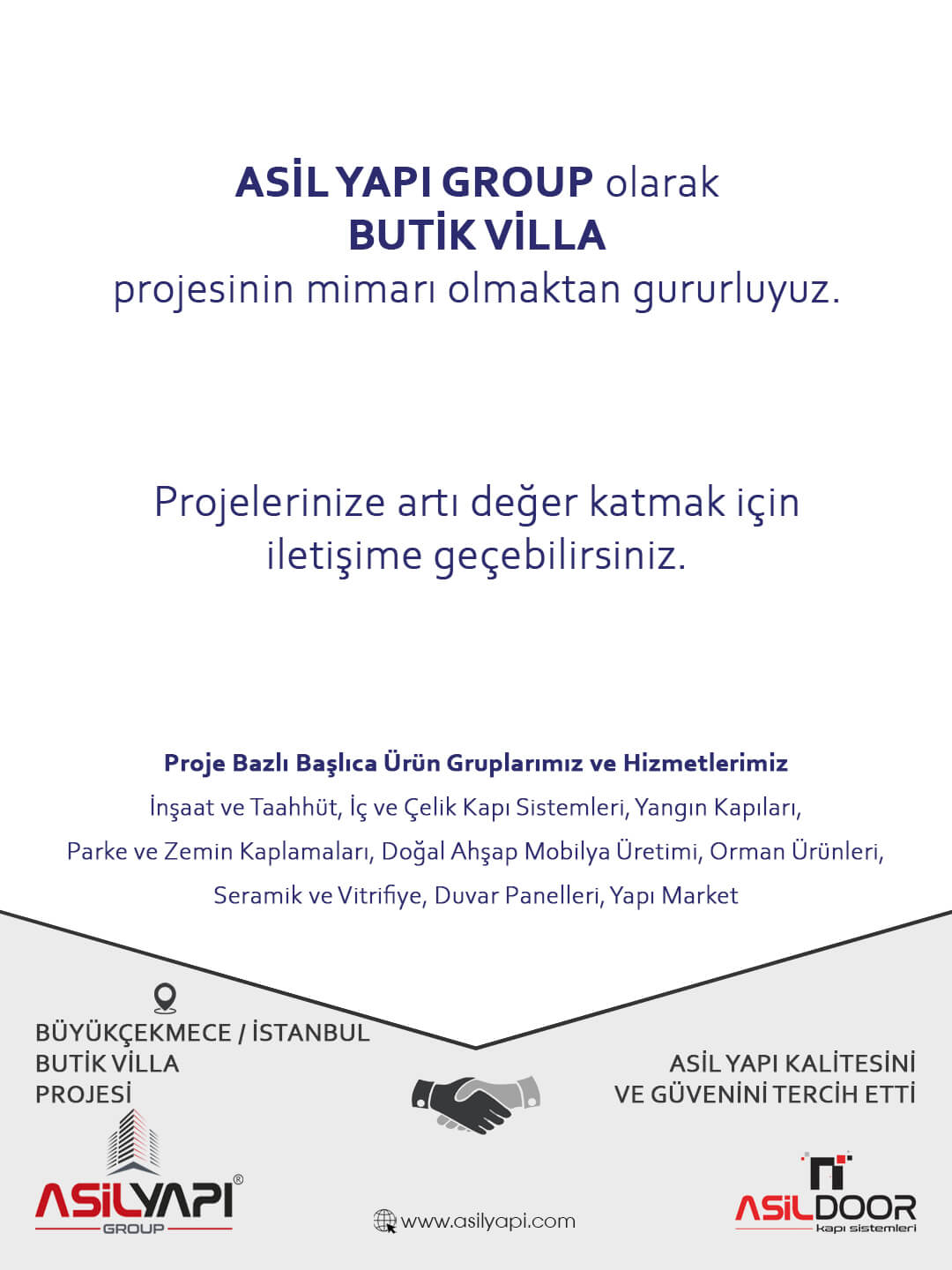 ASİL YAPI GROUP olarak
BUTİK VİLLA
projesinin mimarı olmaktan gururluyuz.

Projelerinize artı değer katmak için iletişime geçebilirsiniz.

Proje Bazlı Başlıca Ürün Gruplarımız ve Hizmetlerimiz
İnşaat ve Taahhüt, İç ve Çelik Kapı Sistemleri, Yangın Kapıları, Parke ve Zemin Kaplamaları, Doğal Ahşap Mobilya Üretimi, Orman Ürünleri, Seramik ve Vitrifiye, Duvar Panelleri, Yapı Market

BÜYÜKÇEKMECE / İSTANBUL
BUTİK VİLLA
PROJESİ

ASİL YAPI KALİTESİNİ
VE GÜVENİNİ TERCİH ETTİ

ASİLYAPI®
GROUP

www.asilyapi.com

ASİLDOOR
kapı sistemleri